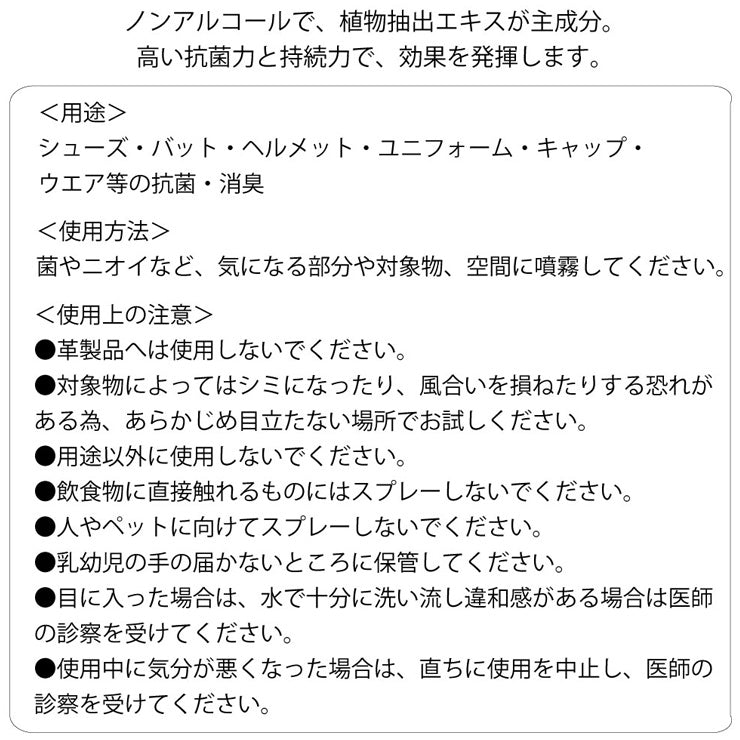 ノンアルコールで、植物抽出エキスが主成分。
高い抗菌力と持続力で、効果を発揮します。

＜用途＞
シューズ・バット・ヘルメット・ユニフォーム・キャップ・ウエア等の抗菌・消臭

＜使用方法＞
菌やニオイなど、気になる部分や対象物、空間に噴霧してください。

＜使用上の注意＞
●革製品へは使用しないでください。
●対象物によってはシミになったり、風合いを損ねたりする恐れがある為、あらかじめ目立たない場所でお試しください。
●用途以外に使用しないでください。
●飲食物に直接触れるものにはスプレーしないでください。
●人やペットに向けてスプレーしないでください。
●乳幼児の手の届かないところに保管してください。
●目に入った場合は、水で十分に洗い流し違和感がある場合は医師の診察を受けてください。
●使用中に気分が悪くなった場合は、直ちに使用を中止し、医師の診察を受けてください。